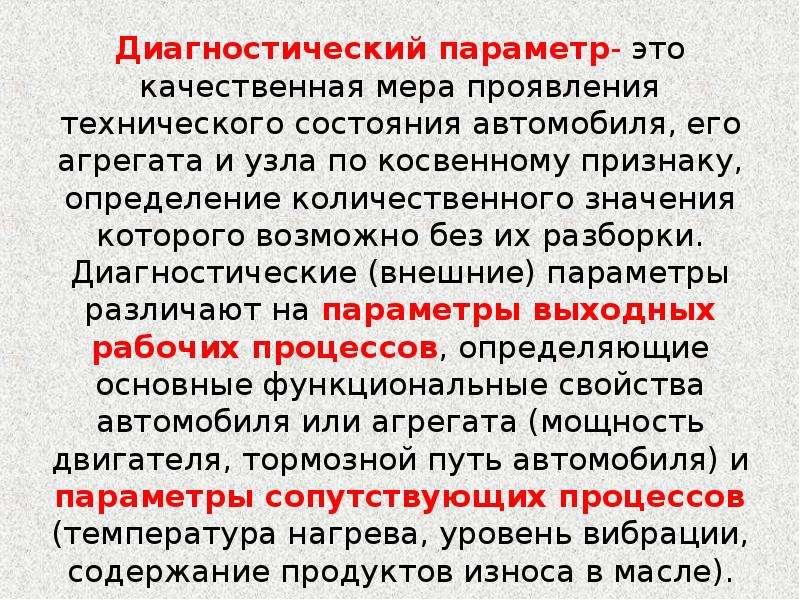 Диагностический параметр- это качественная мера проявления технического состояния автомобиля, его агрегата и узла по косвенному признаку, определение количественного значения которого возможно без их разборки. Диагностические (внешние) параметры различают на параметры выходных рабочих процессов, определяющие основные функциональные свойства автомобиля или агрегата (мощность двигателя, тормозной путь автомобиля) и параметры сопутствующих процессов (температура нагрева, уровень вибрации, содержание продуктов износа в масле).